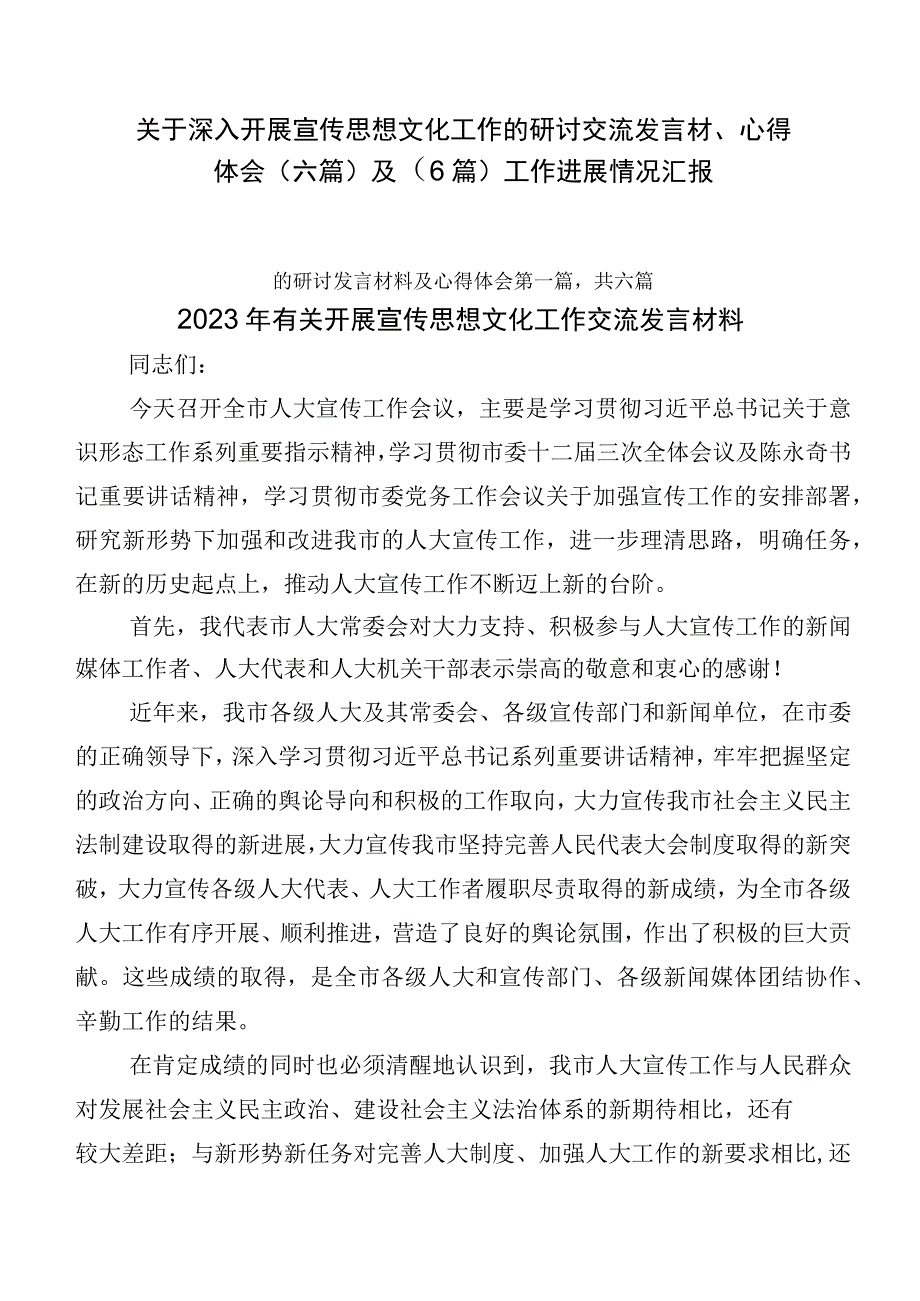 关于深入开展宣传思想文化工作的研讨交流发言材、心得体会（六篇）及（6篇）工作进展情况汇报

的研讨发言材料及心得体会第一篇，共六篇

2023年有关开展宣传思想文化工作交流发言材料

同志们：

今天召开全市人大宣传工作会议，主要是学习贯彻习近平总书记关于意识形态工作系列重要指示精神，学习贯彻市委十二届三次全体会议及陈永奇书记重要讲话精神，学习贯彻市委党务工作会议关于加强宣传工作的安排部署，研究新形势下加强和改进我市的人大宣传工作，进一步理清思路，明确任务，在新的历史起点上，推动人大宣传工作不断迈上新的台阶。

首先，我代表市人大常委会对大力支持、积极参与人大宣传工作的新闻媒体工作者、人大代表和人大机关干部表示崇高的敬意和衷心的感谢！

近年来，我市各级人大及其常委会、各级宣传部门和新闻单位，在市委的正确领导下，深入学习贯彻习近平总书记系列重要讲话精神，牢牢把握坚定的政治方向、正确的舆论导向和积极的工作取向，大力宣传我市社会主义民主法制建设取得的新进展，大力宣传我市坚持完善人民代表大会制度取得的新突破，大力宣传各级人大代表、人大工作者履职尽责取得的新成绩，为全市各级人大工作有序开展、顺利推进，营造了良好的舆论氛围，作出了积极的巨大贡献。这些成绩的取得，是全市各级人大和宣传部门、各级新闻媒体团结协作、辛勤工作的结果。

在肯定成绩的同时也必须清醒地认识到，我市人大宣传工作与人民群众对发展社会主义民主政治、建设社会主义法治体系的新期待相比，还有较大差距；与新形势新任务对完善人大制度、加强人大工作的新要求相比，还